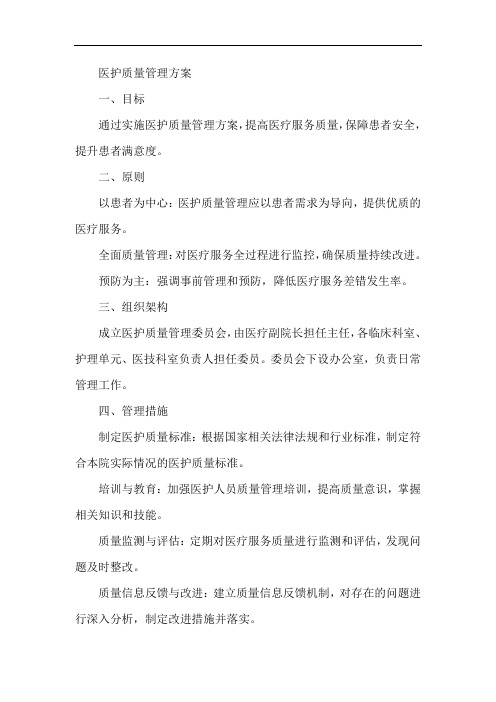 医护质量管理方案

一、目标

通过实施医护质量管理方案，提高医疗服务质量，保障患者安全，提升患者满意度。

二、原则

以患者为中心：医护质量管理应以患者需求为导向，提供优质的医疗服务。

全面质量管理：对医疗服务全过程进行监控，确保质量持续改进。

预防为主：强调事前管理和预防，降低医疗服务差错发生率。

三、组织架构

成立医护质量管理委员会，由医疗副院长担任主任，各临床科室、护理单元、医技科室负责人担任委员。委员会下设办公室，负责日常管理工作。

四、管理措施

制定医护质量标准：根据国家相关法律法规和行业标准，制定符合本院实际情况的医护质量标准。

培训与教育：加强医护人员质量管理培训，提高质量意识，掌握相关知识和技能。

质量监测与评估：定期对医疗服务质量进行监测和评估，发现问题及时整改。

质量信息反馈与改进：建立质量信息反馈机制，对存在的问题进行深入分析，制定改进措施并落实。